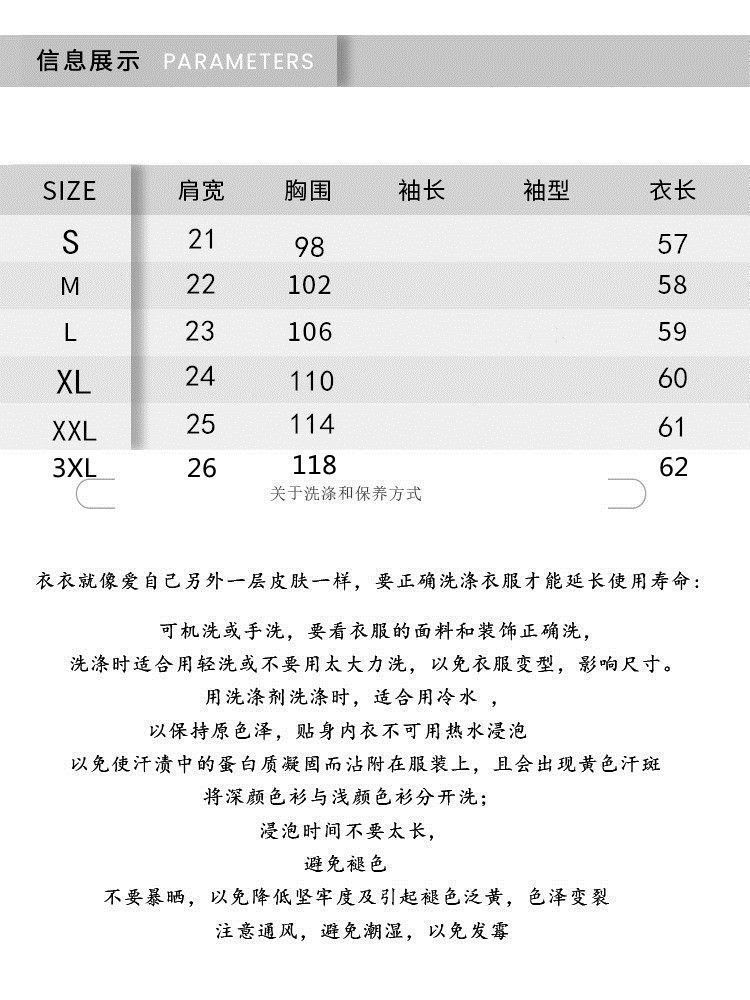 信息展示 PARAMETERS

| SIZE | 肩宽 | 胸围 | 袖长 | 袖型 | 衣长 |
|---|---|---|---|---|---|
| S | 21 | 98 | | | 57 |
| M | 22 | 102 | | | 58 |
| L | 23 | 106 | | | 59 |
| XL | 24 | 110 | | | 60 |
| XXL | 25 | 114 | | | 61 |
| 3XL | 26 | 118 | | | 62 |

关于洗涤和保养方式

衣衣就像爱自己另外一层皮肤一样，要正确洗涤衣服才能延长使用寿命：

可机洗或手洗，要看衣服的面料和装饰正确洗，
洗涤时适合用轻洗或不要用太大力洗，以免衣服变型，影响尺寸。
用洗涤剂洗涤时，适合用冷水 ，
以保持原色泽，贴身内衣不可用热水浸泡
以免使汗渍中的蛋白质凝固而沾附在服装上，且会出现黄色汗斑
将深颜色衫与浅颜色衫分开洗；
浸泡时间不要太长，
避免褪色
不要暴晒，以免降低坚牢度及引起褪色泛黄，色泽变裂
注意通风，避免潮湿，以免发霉